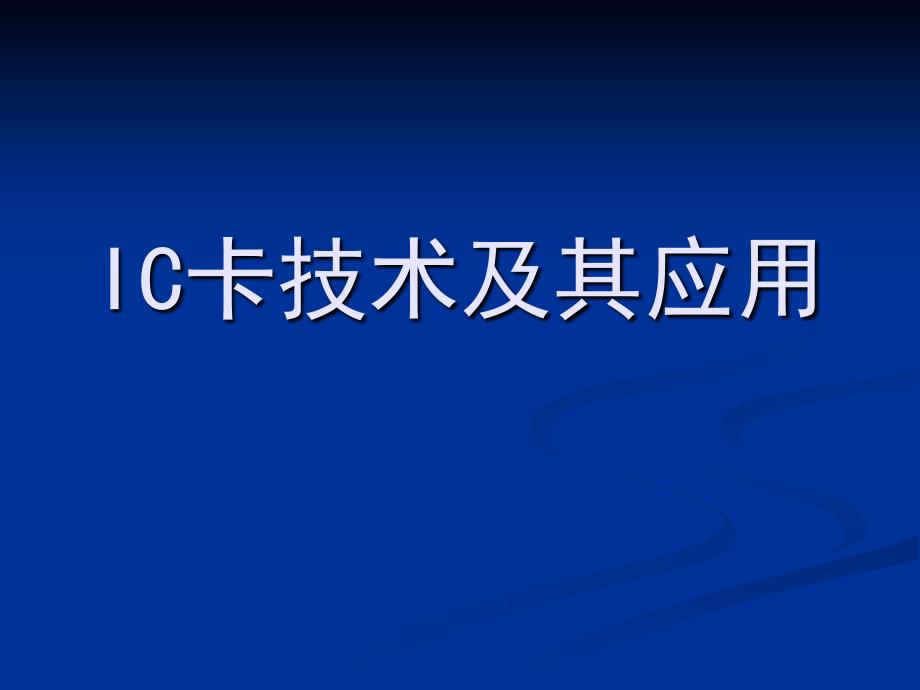 IC卡技术及其应用